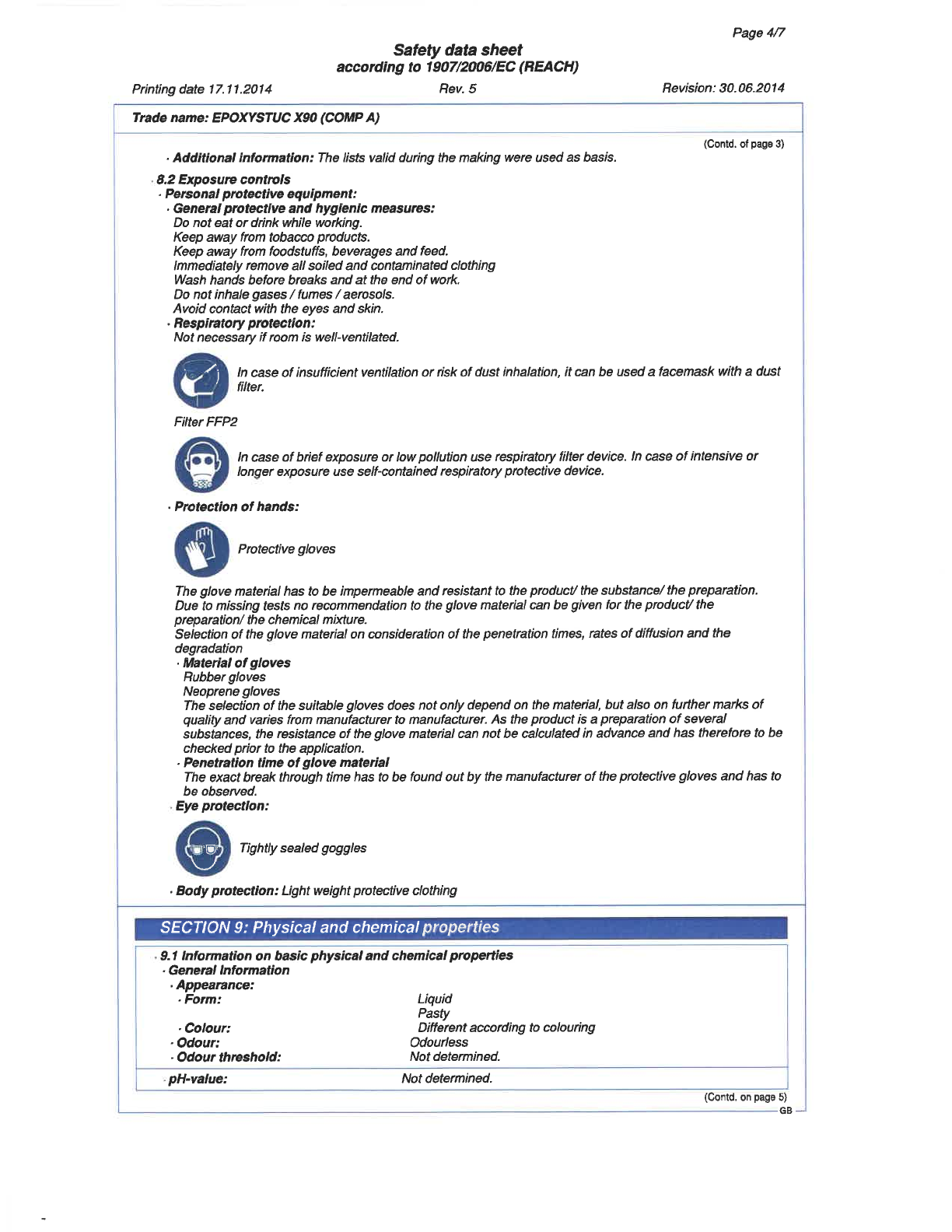 Page 4/7

Safety data sheet
according to 1907/2006/EC (REACH)

Printing date 17.11.2014 Rev. 5 Revision: 30.06.2014

Trade name: EPOXYSTUC X90 (COMP A)

(Contd. of page 3)

· Additional information: The lists valid during the making were used as basis.

· 8.2 Exposure controls
· Personal protective equipment:
· General protective and hygienic measures:
Do not eat or drink while working.
Keep away from tobacco products.
Keep away from foodstuffs, beverages and feed.
Immediately remove all soiled and contaminated clothing
Wash hands before breaks and at the end of work.
Do not inhale gases / fumes / aerosols.
Avoid contact with the eyes and skin.
· Respiratory protection:
Not necessary if room is well-ventilated.

In case of insufficient ventilation or risk of dust inhalation, it can be used a facemask with a dust filter.

Filter FFP2

In case of brief exposure or low pollution use respiratory filter device. In case of intensive or longer exposure use self-contained respiratory protective device.

· Protection of hands:

Protective gloves

The glove material has to be impermeable and resistant to the product/ the substance/ the preparation.
Due to missing tests no recommendation to the glove material can be given for the product/ the preparation/ the chemical mixture.
Selection of the glove material on consideration of the penetration times, rates of diffusion and the degradation
· Material of gloves
Rubber gloves
Neoprene gloves
The selection of the suitable gloves does not only depend on the material, but also on further marks of quality and varies from manufacturer to manufacturer. As the product is a preparation of several substances, the resistance of the glove material can not be calculated in advance and has therefore to be checked prior to the application.
· Penetration time of glove material
The exact break through time has to be found out by the manufacturer of the protective gloves and has to be observed.
· Eye protection:

Tightly sealed goggles

· Body protection: Light weight protective clothing

SECTION 9: Physical and chemical properties

· 9.1 Information on basic physical and chemical properties
· General Information
· Appearance:
· Form: Liquid
Pasty
· Colour: Different according to colouring
· Odour: Odourless
· Odour threshold: Not determined.
· pH-value: Not determined.

(Contd. on page 5)
GB